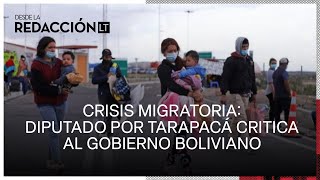 DESDE LA
REDACCIÓN LT

CRISIS MIGRATORIA:
DIPUTADO POR TARAPACÁ CRITICA
AL GOBIERNO BOLIVIANO